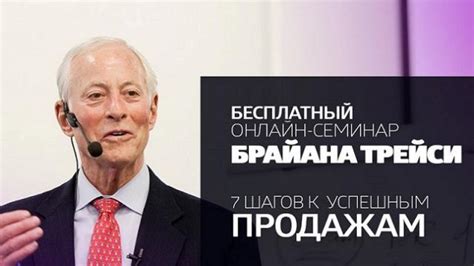 БЕСПЛАТНЫЙ
ОНЛАЙН-СЕМИНАР
БРАЙАНА ТРЕЙСИ

7 ШАГОВ К УСПЕШНЫМ
ПРОДАЖАМ